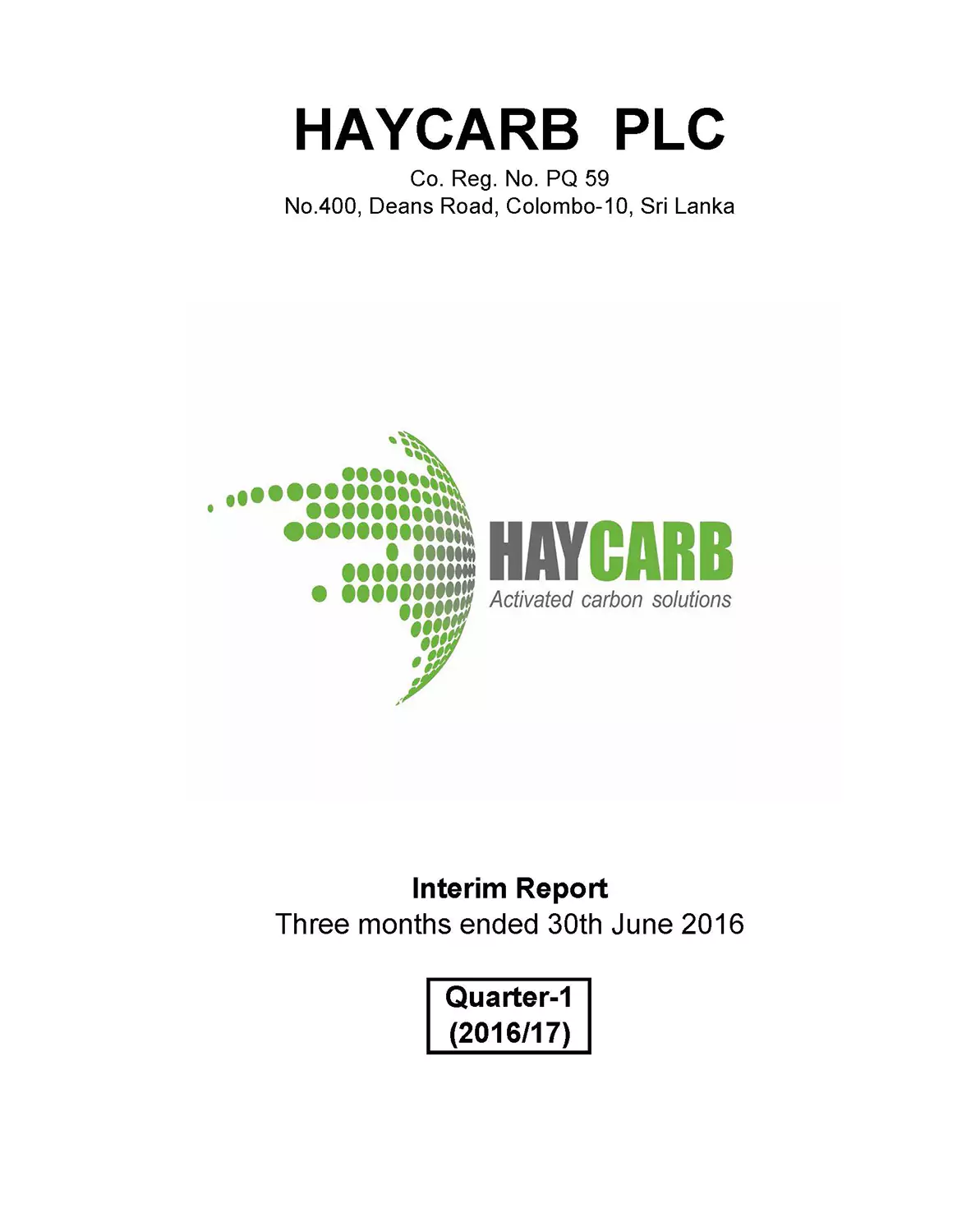 HAYCARB PLC
Co. Reg. No. PQ 59
No.400, Deans Road, Colombo-10, Sri Lanka

HAYCARB
Activated carbon solutions

Interim Report
Three months ended 30th June 2016

Quarter-1
(2016/17)